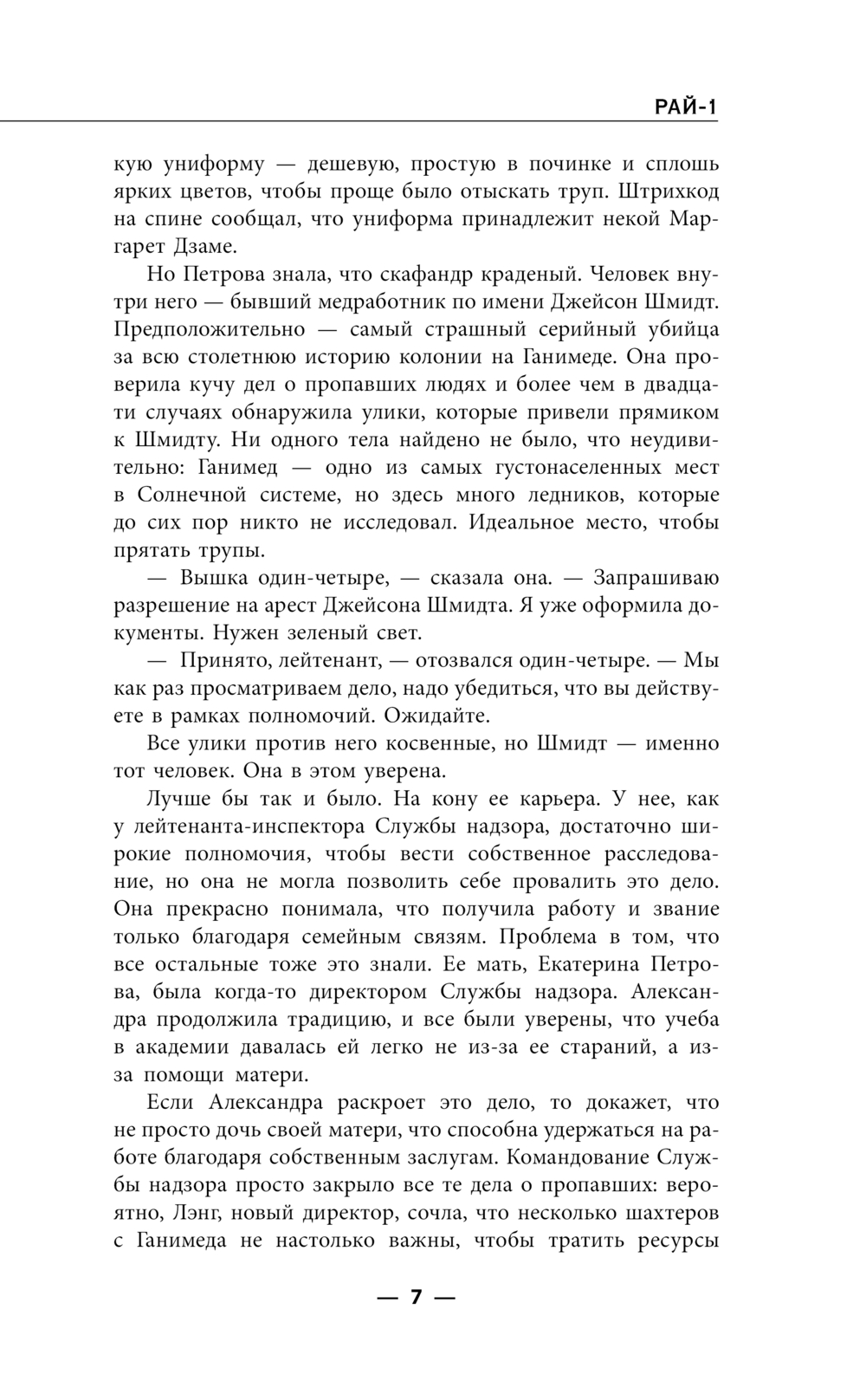 РАЙ-1

кую униформу — дешевую, простую в починке и сплошь ярких цветов, чтобы проще было отыскать труп. Штрихкод на спине сообщал, что униформа принадлежит некой Маргарет Дзаме.

Но Петрова знала, что скафандр краденый. Человек внутри него — бывший медработник по имени Джейсон Шмидт. Предположительно — самый страшный серийный убийца за всю столетнюю историю колонии на Ганимеде. Она проверила кучу дел о пропавших людях и более чем в двадцати случаях обнаружила улики, которые привели прямиком к Шмидту. Ни одного тела найдено не было, что неудивительно: Ганимед — одно из самых густонаселенных мест в Солнечной системе, но здесь много ледников, которые до сих пор никто не исследовал. Идеальное место, чтобы прятать трупы.

— Вышка один-четыре, — сказала она. — Запрашиваю разрешение на арест Джейсона Шмидта. Я уже оформила документы. Нужен зеленый свет.

— Принято, лейтенант, — отозвался один-четыре. — Мы как раз просматриваем дело, надо убедиться, что вы действуете в рамках полномочий. Ожидайте.

Все улики против него косвенные, но Шмидт — именно тот человек. Она в этом уверена.

Лучше бы так и было. На кону ее карьера. У нее, как у лейтенанта-инспектора Службы надзора, достаточно широкие полномочия, чтобы вести собственное расследование, но она не могла позволить себе провалить это дело. Она прекрасно понимала, что получила работу и звание только благодаря семейным связям. Проблема в том, что все остальные тоже это знали. Ее мать, Екатерина Петрова, была когда-то директором Службы надзора. Александра продолжила традицию, и все были уверены, что учеба в академии давалась ей легко не из-за ее стараний, а из-за помощи матери.

Если Александра раскроет это дело, то докажет, что не просто дочь своей матери, что способна удержаться на работе благодаря собственным заслугам. Командование Службы надзора просто закрыло все те дела о пропавших: вероятно, Лэнг, новый директор, сочла, что несколько шахтеров с Ганимеда не настолько важны, чтобы тратить ресурсы

— 7 —